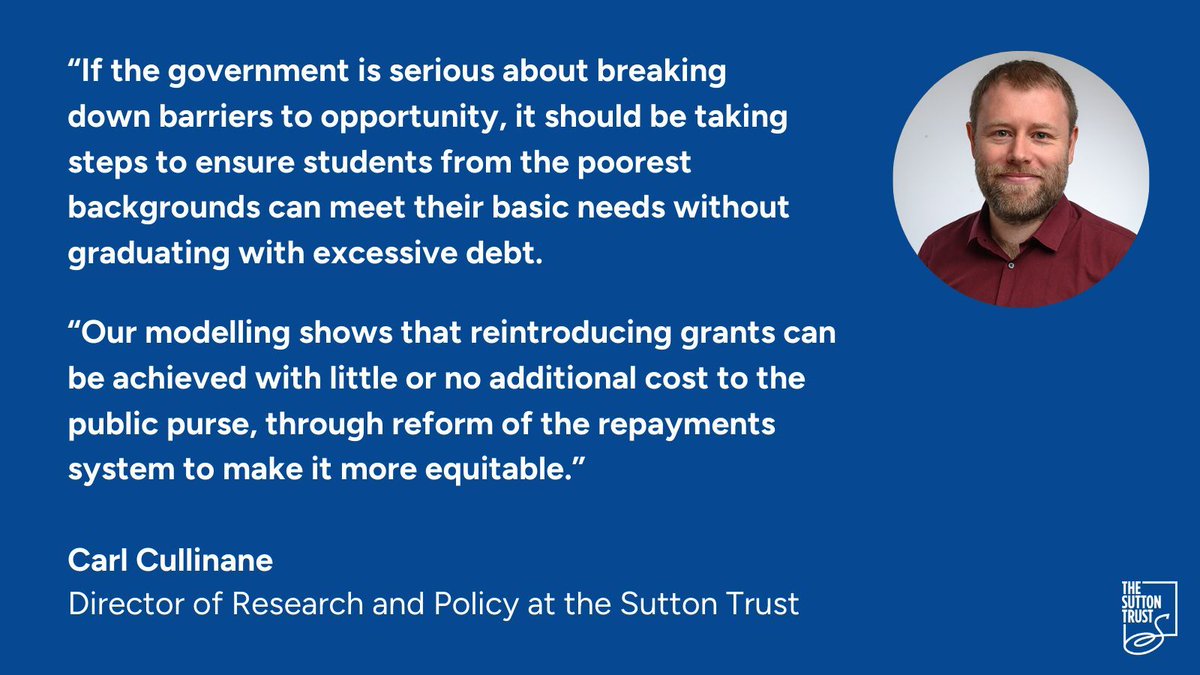 “If the government is serious about breaking down barriers to opportunity, it should be taking steps to ensure students from the poorest backgrounds can meet their basic needs without graduating with excessive debt.

“Our modelling shows that reintroducing grants can be achieved with little or no additional cost to the public purse, through reform of the repayments system to make it more equitable.”

Carl Cullinane
Director of Research and Policy at the Sutton Trust

THE SUTTON TRUST